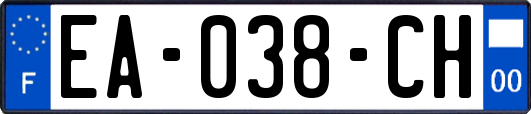 F
EA-038-CH
00